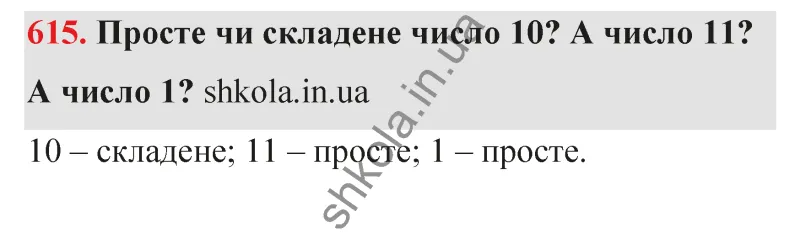 615. Просте чи складене число 10? А число 11? А число 1? shkola.in.ua

10 – складене; 11 – просте; 1 – просте.

shkola.in.ua